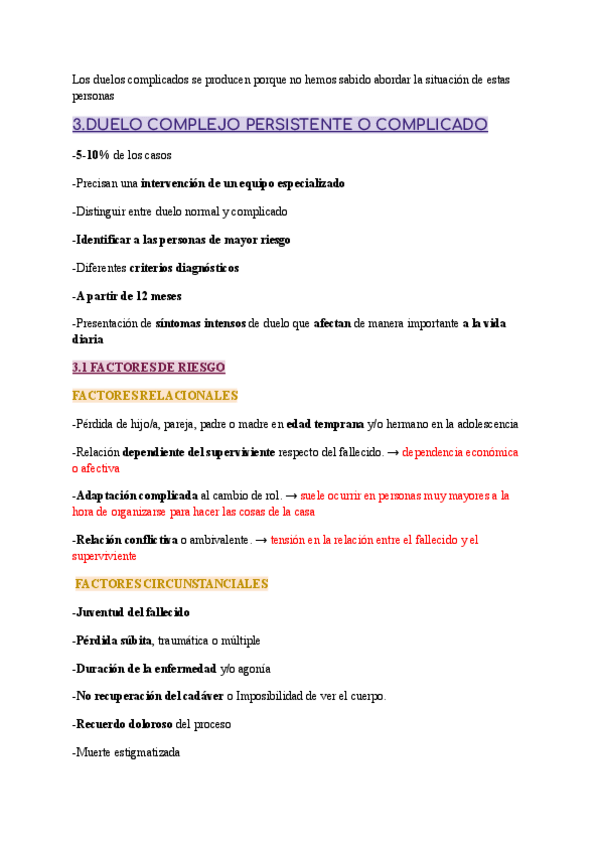 Los duelos complicados se producen porque no hemos sabido abordar la situación de estas personas

3.DUELO COMPLEJO PERSISTENTE O COMPLICADO

-5-10% de los casos

-Precisan una intervención de un equipo especializado

-Distinguir entre duelo normal y complicado

-Identificar a las personas de mayor riesgo

-Diferentes criterios diagnósticos

-A partir de 12 meses

-Presentación de síntomas intensos de duelo que afectan de manera importante a la vida diaria

3.1 FACTORES DE RIESGO

FACTORES RELACIONALES

-Pérdida de hijo/a, pareja, padre o madre en edad temprana y/o hermano en la adolescencia

-Relación dependiente del superviviente respecto del fallecido. → dependencia económica o afectiva

-Adaptación complicada al cambio de rol. → suele ocurrir en personas muy mayores a la hora de organizarse para hacer las cosas de la casa

-Relación conflictiva o ambivalente. → tensión en la relación entre el fallecido y el superviviente

FACTORES CIRCUNSTANCIALES

-Juventud del fallecido

-Pérdida súbita, traumática o múltiple

-Duración de la enfermedad y/o agonía

-No recuperación del cadáver o Imposibilidad de ver el cuerpo.

-Recuerdo doloroso del proceso

-Muerte estigmatizada